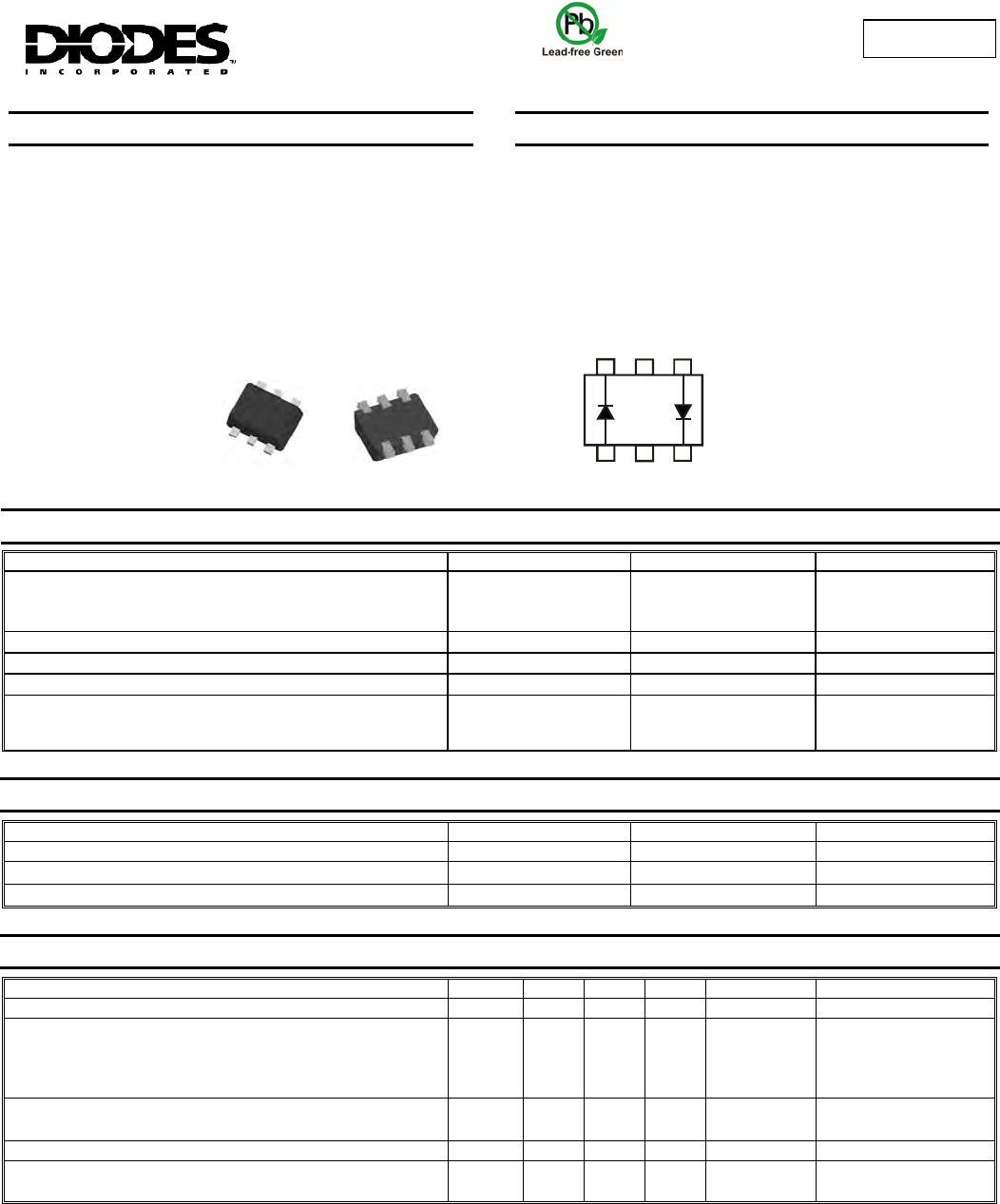 DIODES
INCORPORATED

Pb
Lead-free Green